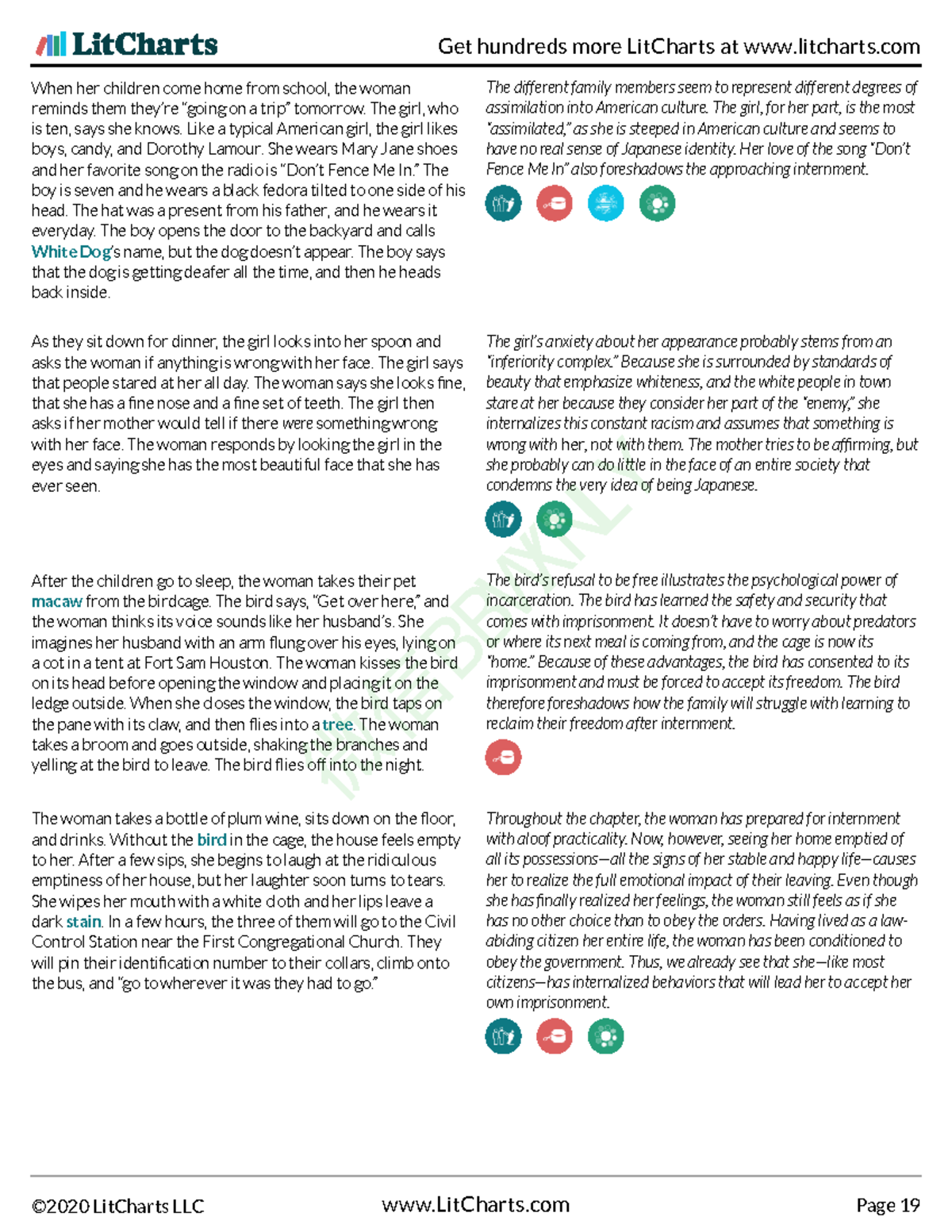 LitCharts

Get hundreds more LitCharts at www.litcharts.com

When her children come home from school, the woman reminds them they're "going on a trip" tomorrow. The girl, who is ten, says she knows. Like a typical American girl, the girl likes boys, candy, and Dorothy Lamour. She wears Mary Jane shoes and her favorite song on the radio is "Don't Fence Me In." The boy is seven and he wears a black fedora tilted to one side of his head. The hat was a present from his father, and he wears it everyday. The boy opens the door to the backyard and calls White Dog's name, but the dog doesn't appear. The boy says that the dog is getting deafer all the time, and then he heads back inside.

The different family members seem to represent different degrees of assimilation into American culture. The girl, for her part, is the most "assimilated," as she is steeped in American culture and seems to have no real sense of Japanese identity. Her love of the song "Don't Fence Me In" also foreshadows the approaching internment.

As they sit down for dinner, the girl looks into her spoon and asks the woman if anything is wrong with her face. The girl says that people stared at her all day. The woman says she looks fine, that she has a fine nose and a fine set of teeth. The girl then asks if her mother would tell if there were something wrong with her face. The woman responds by looking the girl in the eyes and saying she has the most beautiful face that she has ever seen.

The girl's anxiety about her appearance probably stems from an "inferiority complex." Because she is surrounded by standards of beauty that emphasize whiteness, and the white people in town stare at her because they consider her part of the "enemy," she internalizes this constant racism and assumes that something is wrong with her, not with them. The mother tries to be affirming, but she probably can do little in the face of an entire society that condemns the very idea of being Japanese.

After the children go to sleep, the woman takes their pet macaw from the birdcage. The bird says, "Get over here," and the woman thinks its voice sounds like her husband's. She imagines her husband with an arm flung over his eyes, lying on a cot in a tent at Fort Sam Houston. The woman kisses the bird on its head before opening the window and placing it on the ledge outside. When she closes the window, the bird taps on the pane with its claw, and then flies into a tree. The woman takes a broom and goes outside, shaking the branches and yelling at the bird to leave. The bird flies off into the night.

The bird's refusal to be free illustrates the psychological power of incarceration. The bird has learned the safety and security that comes with imprisonment. It doesn't have to worry about predators or where its next meal is coming from, and the cage is now its "home." Because of these advantages, the bird has consented to its imprisonment and must be forced to accept its freedom. The bird therefore foreshadows how the family will struggle with learning to reclaim their freedom after internment.

The woman takes a bottle of plum wine, sits down on the floor, and drinks. Without the bird in the cage, the house feels empty to her. After a few sips, she begins to laugh at the ridiculous emptiness of her house, but her laughter soon turns to tears. She wipes her mouth with a white cloth and her lips leave a dark stain. In a few hours, the three of them will go to the Civil Control Station near the First Congregational Church. They will pin their identification number to their collars, climb onto the bus, and "go to wherever it was they had to go."

Throughout the chapter, the woman has prepared for internment with aloof practicality. Now, however, seeing her home emptied of all its possessions—all the signs of her stable and happy life—causes her to realize the full emotional impact of their leaving. Even though she has finally realized her feelings, the woman still feels as if she has no other choice than to obey the orders. Having lived as a law-abiding citizen her entire life, the woman has been conditioned to obey the government. Thus, we already see that she—like most citizens—has internalized behaviors that will lead her to accept her own imprisonment.

©2020 LitCharts LLC www.LitCharts.com Page 19